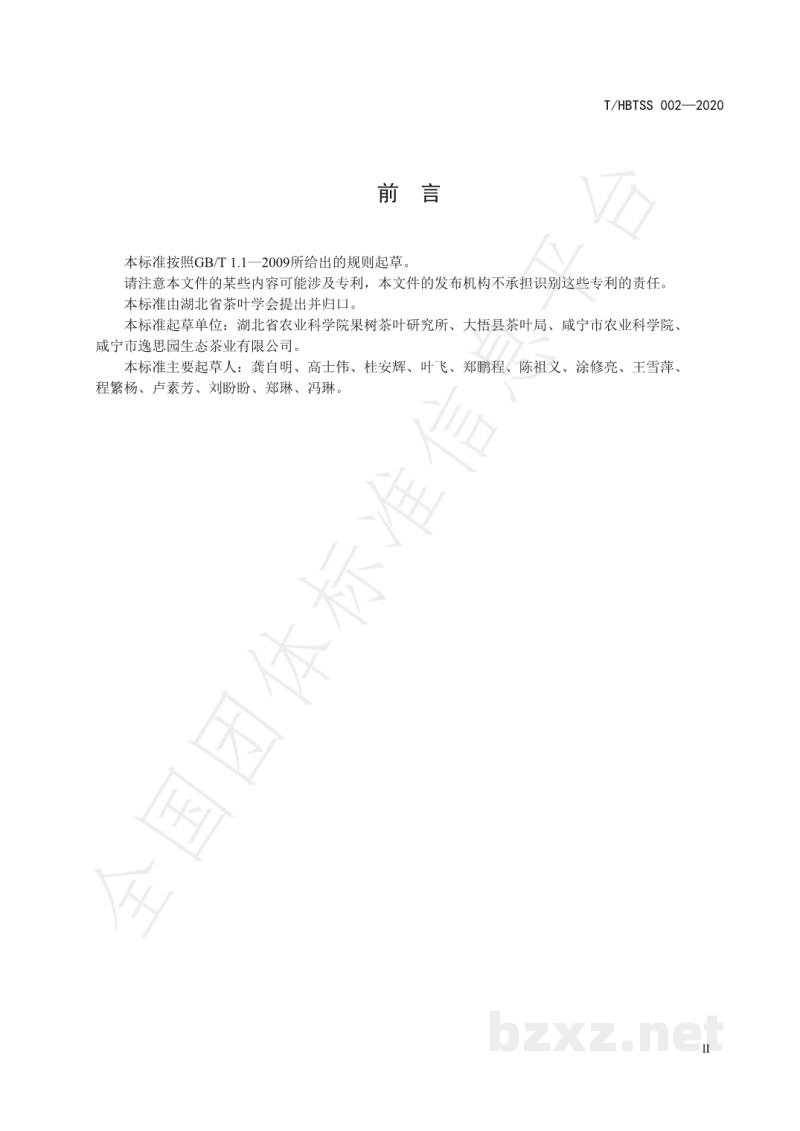 T/HBTSS 002—2020

前言

本标准按照GB/T 1.1—2009所给出的规则起草。

请注意本文件的某些内容可能涉及专利，本文件的发布机构不承担识别这些专利的责任。

本标准由湖北省茶叶学会提出并归口。

本标准起草单位：湖北省农业科学院果树茶叶研究所、大悟县茶叶局、咸宁市农业科学院、咸宁市逸思园生态茶业有限公司。

本标准主要起草人：龚自明、高士伟、桂安辉、叶飞、郑鹏程、陈祖义、涂修亮、王雪萍、程繁杨、卢素芳、刘盼盼、郑琳、冯琳。

II

全国团体标准信息平台

bzxz.net